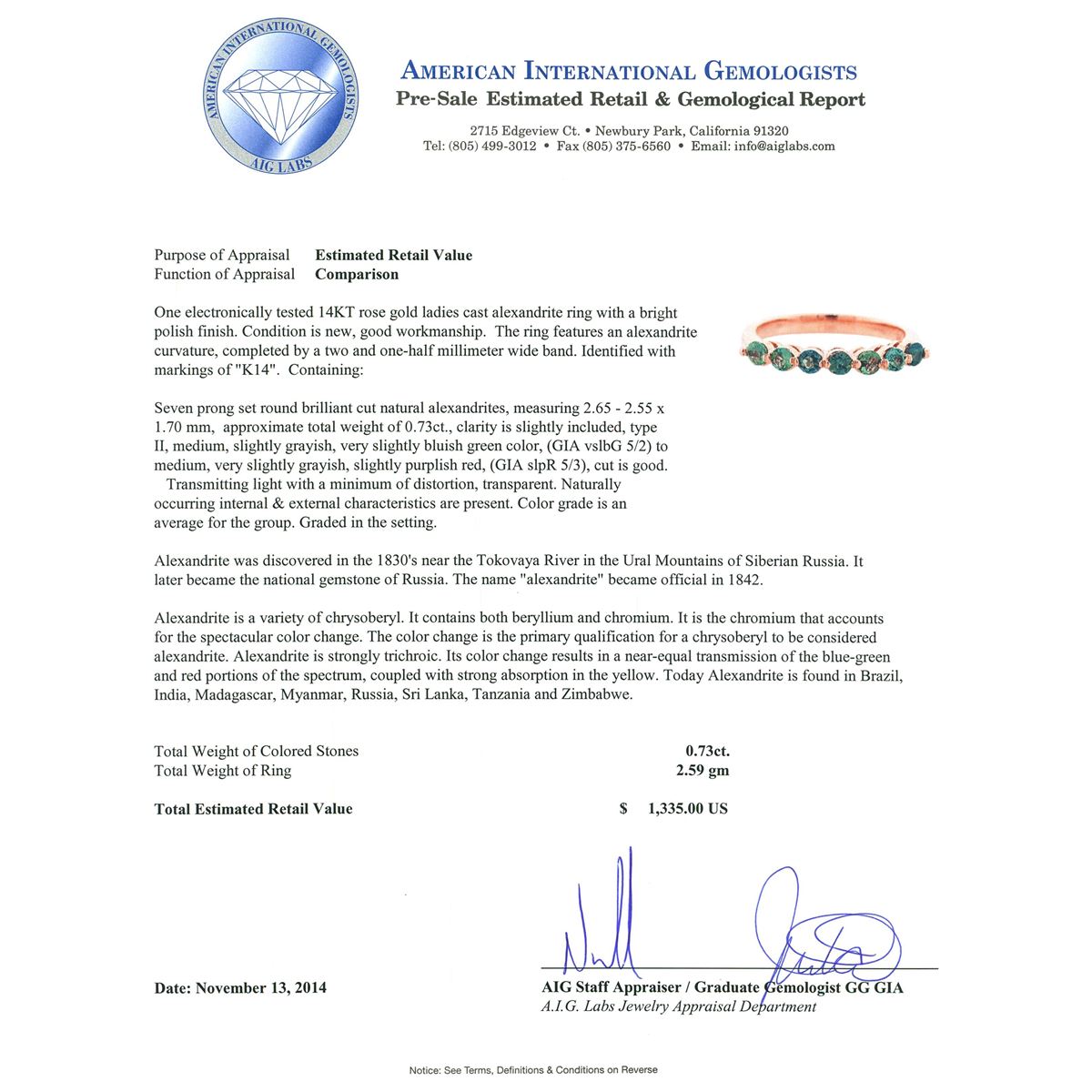 AMERICAN INTERNATIONAL GEMOLOGISTS
AIG LABS

AMERICAN INTERNATIONAL GEMOLOGISTS
Pre-Sale Estimated Retail & Gemological Report

2715 Edgeview Ct. • Newbury Park, California 91320
Tel: (805) 499-3012 • Fax (805) 375-6560 • Email: info@aiglabs.com

Purpose of Appraisal Estimated Retail Value
Function of Appraisal Comparison

One electronically tested 14KT rose gold ladies cast alexandrite ring with a bright polish finish. Condition is new, good workmanship. The ring features an alexandrite curvature, completed by a two and one-half millimeter wide band. Identified with markings of "K14". Containing:

Seven prong set round brilliant cut natural alexandrites, measuring 2.65 - 2.55 x 1.70 mm, approximate total weight of 0.73ct., clarity is slightly included, type II, medium, slightly grayish, very slightly bluish green color, (GIA vslbG 5/2) to medium, very slightly grayish, slightly purplish red, (GIA slpR 5/3), cut is good. Transmitting light with a minimum of distortion, transparent. Naturally occurring internal & external characteristics are present. Color grade is an average for the group. Graded in the setting.

Alexandrite was discovered in the 1830's near the Tokovaya River in the Ural Mountains of Siberian Russia. It later became the national gemstone of Russia. The name "alexandrite" became official in 1842.

Alexandrite is a variety of chrysoberyl. It contains both beryllium and chromium. It is the chromium that accounts for the spectacular color change. The color change is the primary qualification for a chrysoberyl to be considered alexandrite. Alexandrite is strongly trichroic. Its color change results in a near-equal transmission of the blue-green and red portions of the spectrum, coupled with strong absorption in the yellow. Today Alexandrite is found in Brazil, India, Madagascar, Myanmar, Russia, Sri Lanka, Tanzania and Zimbabwe.

Total Weight of Colored Stones 0.73ct.
Total Weight of Ring 2.59 gm

Total Estimated Retail Value $ 1,335.00 US

Date: November 13, 2014

AIG Staff Appraiser / Graduate Gemologist GG GIA
A.I.G. Labs Jewelry Appraisal Department

Notice: See Terms, Definitions & Conditions on Reverse